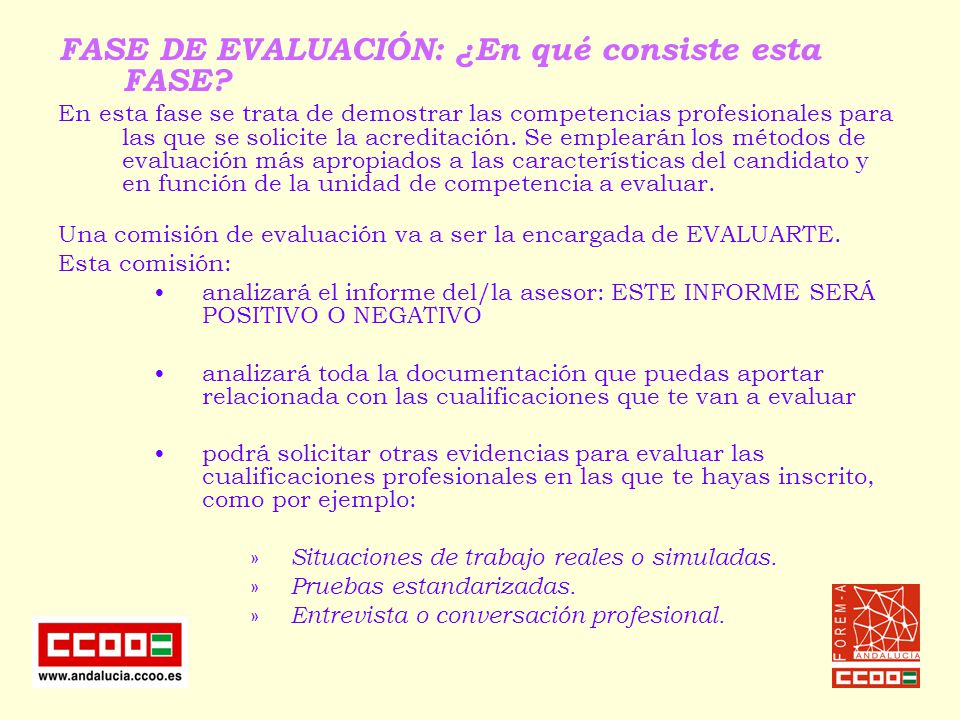 FASE DE EVALUACIÓN: ¿En qué consiste esta FASE?

En esta fase se trata de demostrar las competencias profesionales para las que se solicite la acreditación. Se emplearán los métodos de evaluación más apropiados a las características del candidato y en función de la unidad de competencia a evaluar.

Una comisión de evaluación va a ser la encargada de EVALUARTE.

Esta comisión:

• analizará el informe del/la asesor: ESTE INFORME SERÁ POSITIVO O NEGATIVO

• analizará toda la documentación que puedas aportar relacionada con las cualificaciones que te van a evaluar

• podrá solicitar otras evidencias para evaluar las cualificaciones profesionales en las que te hayas inscrito, como por ejemplo:

» Situaciones de trabajo reales o simuladas.
» Pruebas estandarizadas.
» Entrevista o conversación profesional.

CCOO
www.andalucia.ccoo.es

FOREM-A
ANDALUCIA
CCOO